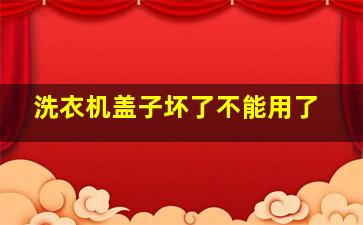 洗衣机盖子坏了不能用了